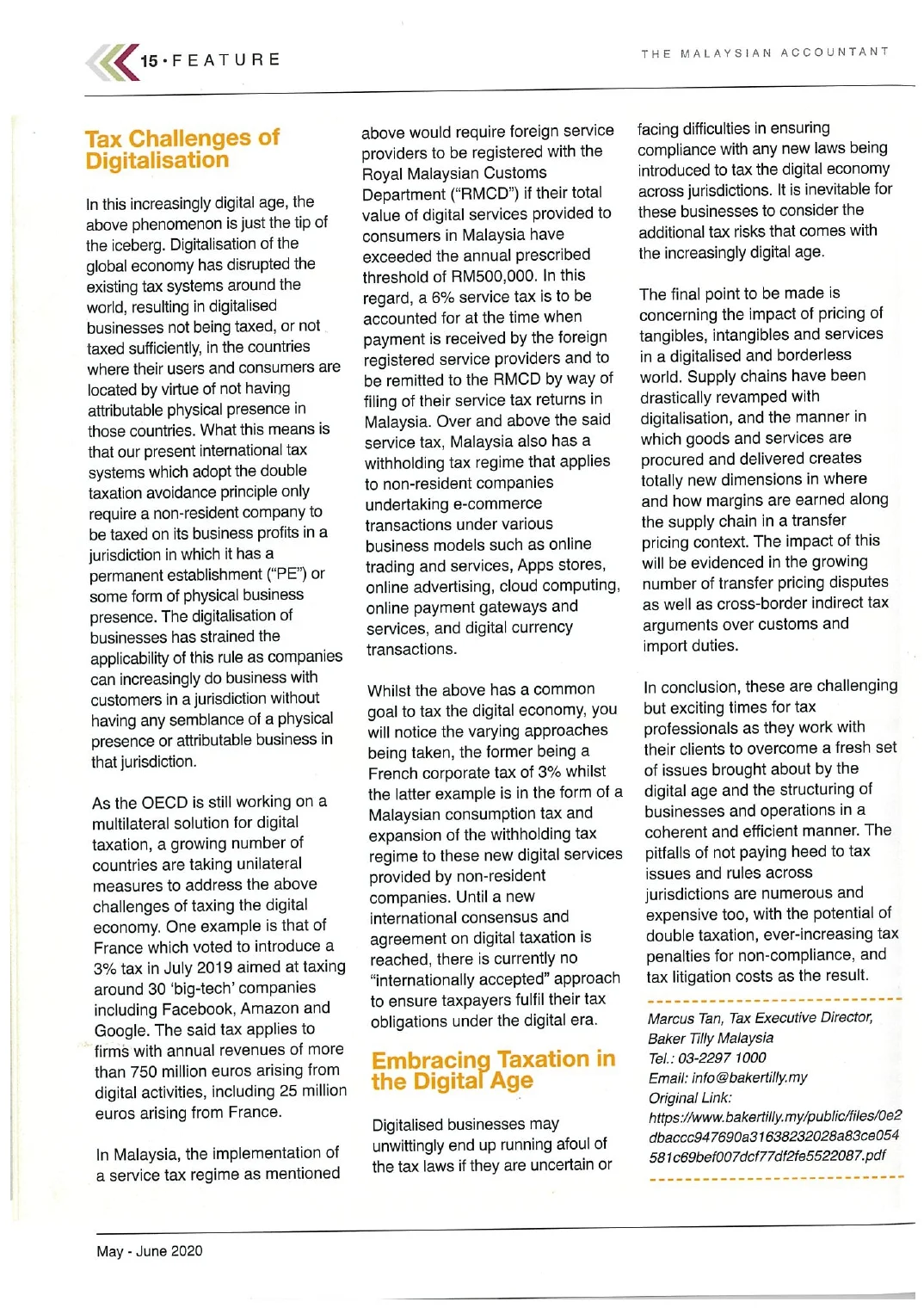 15 • FEATURE

THE MALAYSIAN ACCOUNTANT

Tax Challenges of Digitalisation

In this increasingly digital age, the above phenomenon is just the tip of the iceberg. Digitalisation of the global economy has disrupted the existing tax systems around the world, resulting in digitalised businesses not being taxed, or not taxed sufficiently, in the countries where their users and consumers are located by virtue of not having attributable physical presence in those countries. What this means is that our present international tax systems which adopt the double taxation avoidance principle only require a non-resident company to be taxed on its business profits in a jurisdiction in which it has a permanent establishment ("PE") or some form of physical business presence. The digitalisation of businesses has strained the applicability of this rule as companies can increasingly do business with customers in a jurisdiction without having any semblance of a physical presence or attributable business in that jurisdiction.

As the OECD is still working on a multilateral solution for digital taxation, a growing number of countries are taking unilateral measures to address the above challenges of taxing the digital economy. One example is that of France which voted to introduce a 3% tax in July 2019 aimed at taxing around 30 'big-tech' companies including Facebook, Amazon and Google. The said tax applies to firms with annual revenues of more than 750 million euros arising from digital activities, including 25 million euros arising from France.

In Malaysia, the implementation of a service tax regime as mentioned above would require foreign service providers to be registered with the Royal Malaysian Customs Department ("RMCD") if their total value of digital services provided to consumers in Malaysia have exceeded the annual prescribed threshold of RM500,000. In this regard, a 6% service tax is to be accounted for at the time when payment is received by the foreign registered service providers and to be remitted to the RMCD by way of filing of their service tax returns in Malaysia. Over and above the said service tax, Malaysia also has a withholding tax regime that applies to non-resident companies undertaking e-commerce transactions under various business models such as online trading and services, Apps stores, online advertising, cloud computing, online payment gateways and services, and digital currency transactions.

Whilst the above has a common goal to tax the digital economy, you will notice the varying approaches being taken, the former being a French corporate tax of 3% whilst the latter example is in the form of a Malaysian consumption tax and expansion of the withholding tax regime to these new digital services provided by non-resident companies. Until a new international consensus and agreement on digital taxation is reached, there is currently no "internationally accepted" approach to ensure taxpayers fulfil their tax obligations under the digital era.

Embracing Taxation in the Digital Age

Digitalised businesses may unwittingly end up running afoul of the tax laws if they are uncertain or facing difficulties in ensuring compliance with any new laws being introduced to tax the digital economy across jurisdictions. It is inevitable for these businesses to consider the additional tax risks that comes with the increasingly digital age.

The final point to be made is concerning the impact of pricing of tangibles, intangibles and services in a digitalised and borderless world. Supply chains have been drastically revamped with digitalisation, and the manner in which goods and services are procured and delivered creates totally new dimensions in where and how margins are earned along the supply chain in a transfer pricing context. The impact of this will be evidenced in the growing number of transfer pricing disputes as well as cross-border indirect tax arguments over customs and import duties.

In conclusion, these are challenging but exciting times for tax professionals as they work with their clients to overcome a fresh set of issues brought about by the digital age and the structuring of businesses and operations in a coherent and efficient manner. The pitfalls of not paying heed to tax issues and rules across jurisdictions are numerous and expensive too, with the potential of double taxation, ever-increasing tax penalties for non-compliance, and tax litigation costs as the result.

Marcus Tan, Tax Executive Director, Baker Tilly Malaysia
Tel.: 03-2297 1000
Email: info@bakertilly.my
Original Link: https://www.bakertilly.my/public/files/0e2dbaccc947690a31638232028a83ce054581c69bef007dcf77df2fe5522087.pdf

May - June 2020